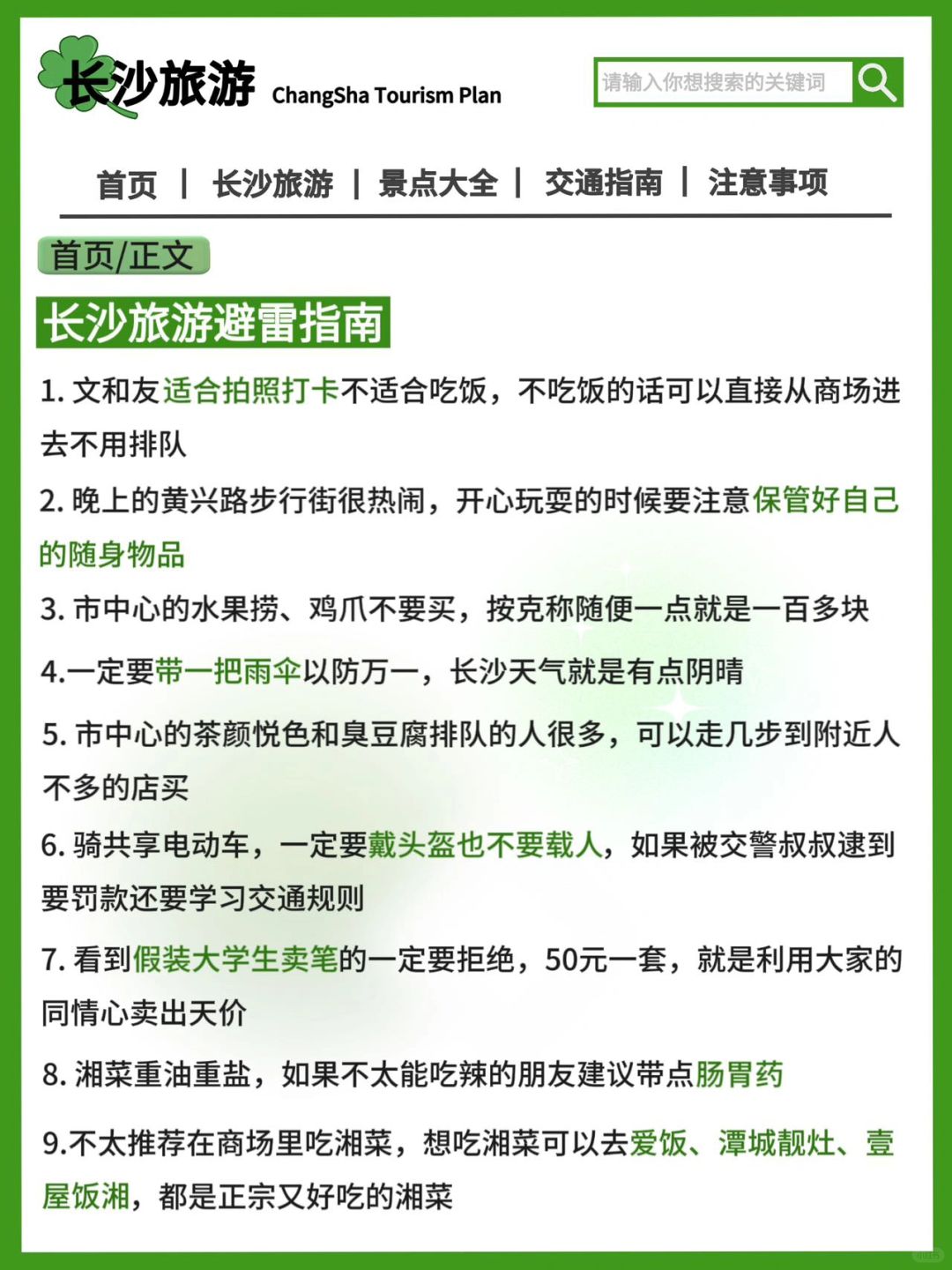 长沙旅游 ChangSha Tourism Plan

请输入你想搜索的关键词

首页 | 长沙旅游 | 景点大全 | 交通指南 | 注意事项

首页/正文

长沙旅游避雷指南

1. 文和友适合拍照打卡不适合吃饭，不吃饭的话可以直接从商场进去不用排队

2. 晚上的黄兴路步行街很热闹，开心玩耍的时候要注意保管好自己的随身物品

3. 市中心的水果捞、鸡爪不要买，按克称随便一点就是一百多块

4.一定要带一把雨伞以防万一，长沙天气就是有点阴晴

5. 市中心的茶颜悦色和臭豆腐排队的人很多，可以走几步到附近人不多的店买

6. 骑共享电动车，一定要戴头盔也不要载人，如果被交警叔叔逮到要罚款还要学习交通规则

7. 看到假装大学生卖笔的一定要拒绝，50元一套，就是利用大家的同情心卖出天价

8. 湘菜重油重盐，如果不太能吃辣的朋友建议带点肠胃药

9.不太推荐在商场里吃湘菜，想吃湘菜可以去爱饭、潭城靓灶、壹屋饭湘，都是正宗又好吃的湘菜